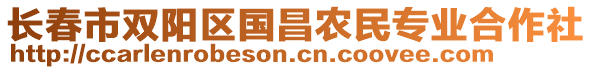 长春市双阳区国昌农民专业合作社
http://ccarlenrobeson.cn.coovee.com